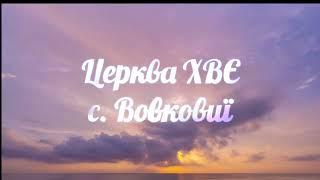 Церква ХВЄ
с. Вовковиї